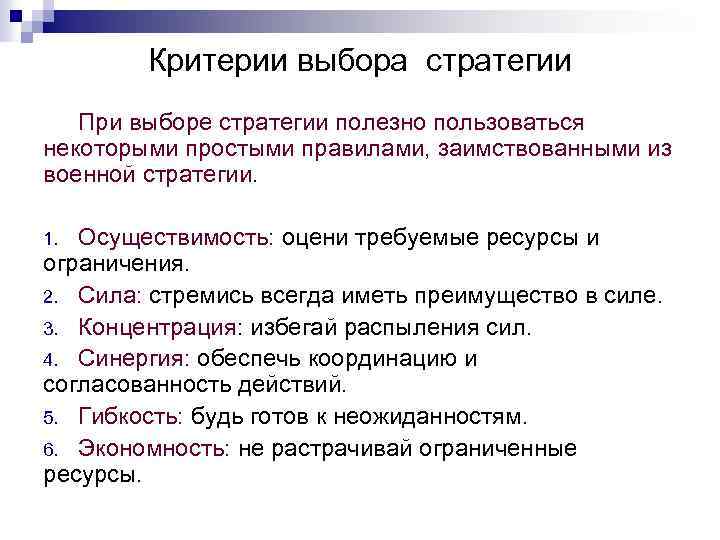 Критерии выбора стратегии

При выборе стратегии полезно пользоваться некоторыми простыми правилами, заимствованными из военной стратегии.

1. Осуществимость: оцени требуемые ресурсы и ограничения.
2. Сила: стремись всегда иметь преимущество в силе.
3. Концентрация: избегай распыления сил.
4. Синергия: обеспечь координацию и согласованность действий.
5. Гибкость: будь готов к неожиданностям.
6. Экономность: не растрачивай ограниченные ресурсы.